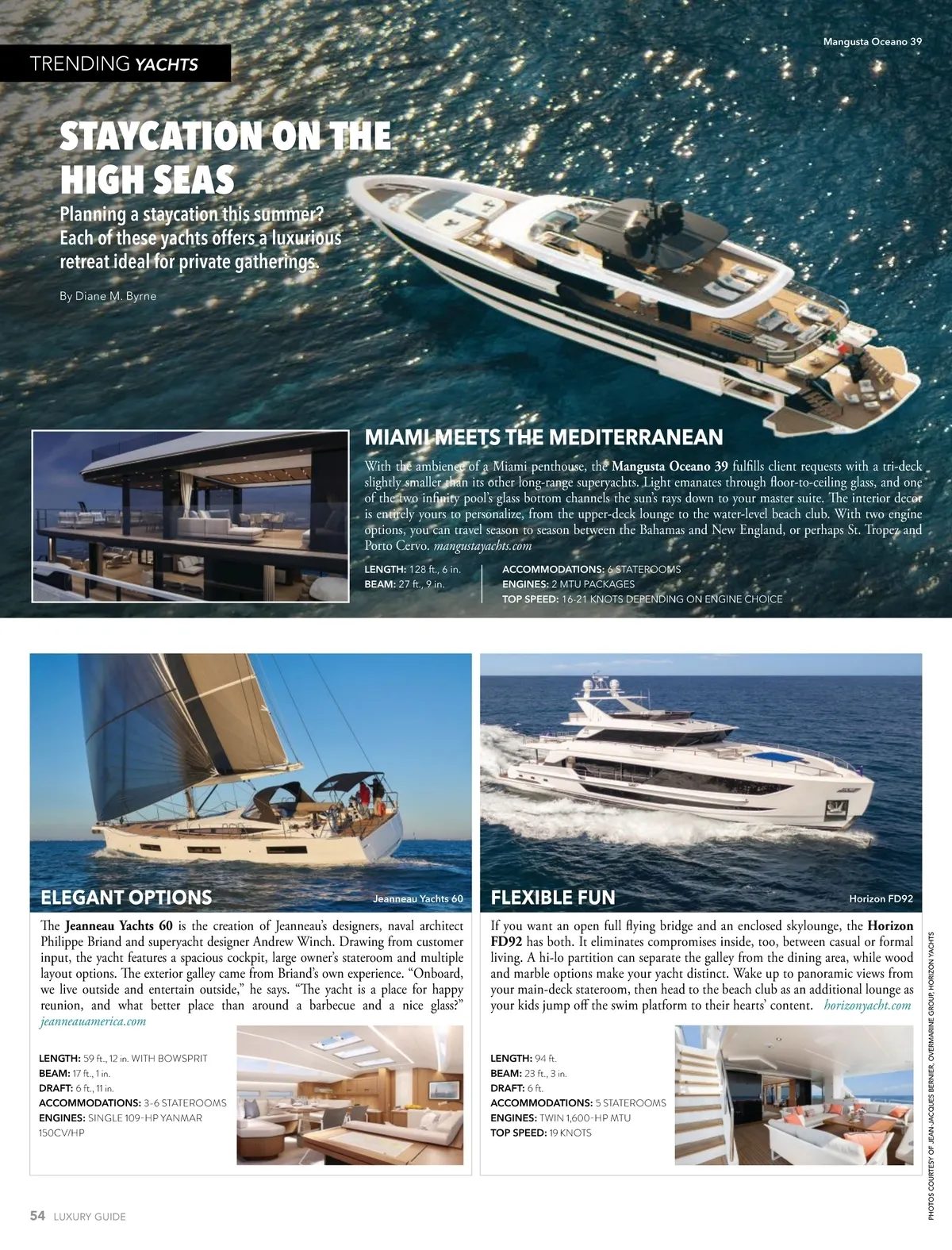 TRENDING YACHTS

Mangusta Oceano 39

STAYCATION ON THE HIGH SEAS

Planning a staycation this summer? Each of these yachts offers a luxurious retreat ideal for private gatherings.

By Diane M. Byrne

MIAMI MEETS THE MEDITERRANEAN

With the ambience of a Miami penthouse, the Mangusta Oceano 39 fulfills client requests with a tri-deck slightly smaller than its other long-range superyachts. Light emanates through floor-to-ceiling glass, and one of the two infinity pool's glass bottom channels the sun's rays down to your master suite. The interior decor is entirely yours to personalize, from the upper-deck lounge to the water-level beach club. With two engine options, you can travel season to season between the Bahamas and New England, or perhaps St. Tropez and Porto Cervo. mangustayachts.com

LENGTH: 128 ft., 6 in.
BEAM: 27 ft., 9 in.

ACCOMMODATIONS: 6 STATEROOMS
ENGINES: 2 MTU PACKAGES
TOP SPEED: 16-21 KNOTS DEPENDING ON ENGINE CHOICE

ELEGANT OPTIONS

Jeanneau Yachts 60

The Jeanneau Yachts 60 is the creation of Jeanneau's designers, naval architect Philippe Briand and superyacht designer Andrew Winch. Drawing from customer input, the yacht features a spacious cockpit, large owner's stateroom and multiple layout options. The exterior galley came from Briand's own experience. "Onboard, we live outside and entertain outside," he says. "The yacht is a place for happy reunion, and what better place than around a barbecue and a nice glass?" jeanneauamerica.com

LENGTH: 59 ft., 12 in. WITH BOWSPRIT
BEAM: 17 ft., 1 in.
DRAFT: 6 ft., 11 in.
ACCOMMODATIONS: 3-6 STATEROOMS
ENGINES: SINGLE 109-HP YANMAR 150CV/HP

FLEXIBLE FUN

Horizon FD92

If you want an open full flying bridge and an enclosed skylounge, the Horizon FD92 has both. It eliminates compromises inside, too, between casual or formal living. A hi-lo partition can separate the galley from the dining area, while wood and marble options make your yacht distinct. Wake up to panoramic views from your main-deck stateroom, then head to the beach club as an additional lounge as your kids jump off the swim platform to their hearts' content. horizonyacht.com

LENGTH: 94 ft.
BEAM: 23 ft., 3 in.
DRAFT: 6 ft.
ACCOMMODATIONS: 5 STATEROOMS
ENGINES: TWIN 1,600-HP MTU
TOP SPEED: 19 KNOTS

PHOTOS COURTESY OF JEAN-JACQUES BERNIER, OVERMARINE GROUP, HORIZON YACHTS

54 LUXURY GUIDE